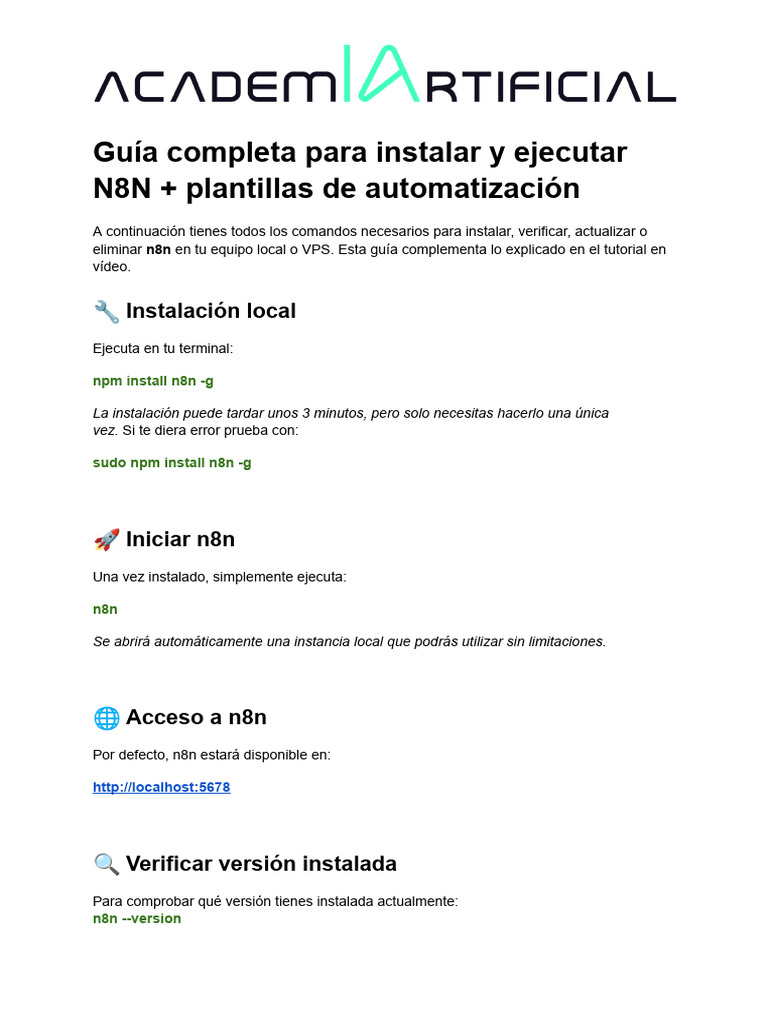 ACADEMIARTIFICIAL

Guía completa para instalar y ejecutar N8N + plantillas de automatización

A continuación tienes todos los comandos necesarios para instalar, verificar, actualizar o eliminar n8n en tu equipo local o VPS. Esta guía complementa lo explicado en el tutorial en vídeo.

🔧 Instalación local

Ejecuta en tu terminal:

npm install n8n -g

La instalación puede tardar unos 3 minutos, pero solo necesitas hacerlo una única vez. Si te diera error prueba con:

sudo npm install n8n -g

🚀 Iniciar n8n

Una vez instalado, simplemente ejecuta:

n8n

Se abrirá automáticamente una instancia local que podrás utilizar sin limitaciones.

🌐 Acceso a n8n

Por defecto, n8n estará disponible en:

http://localhost:5678

🔍 Verificar versión instalada

Para comprobar qué versión tienes instalada actualmente:
n8n --version